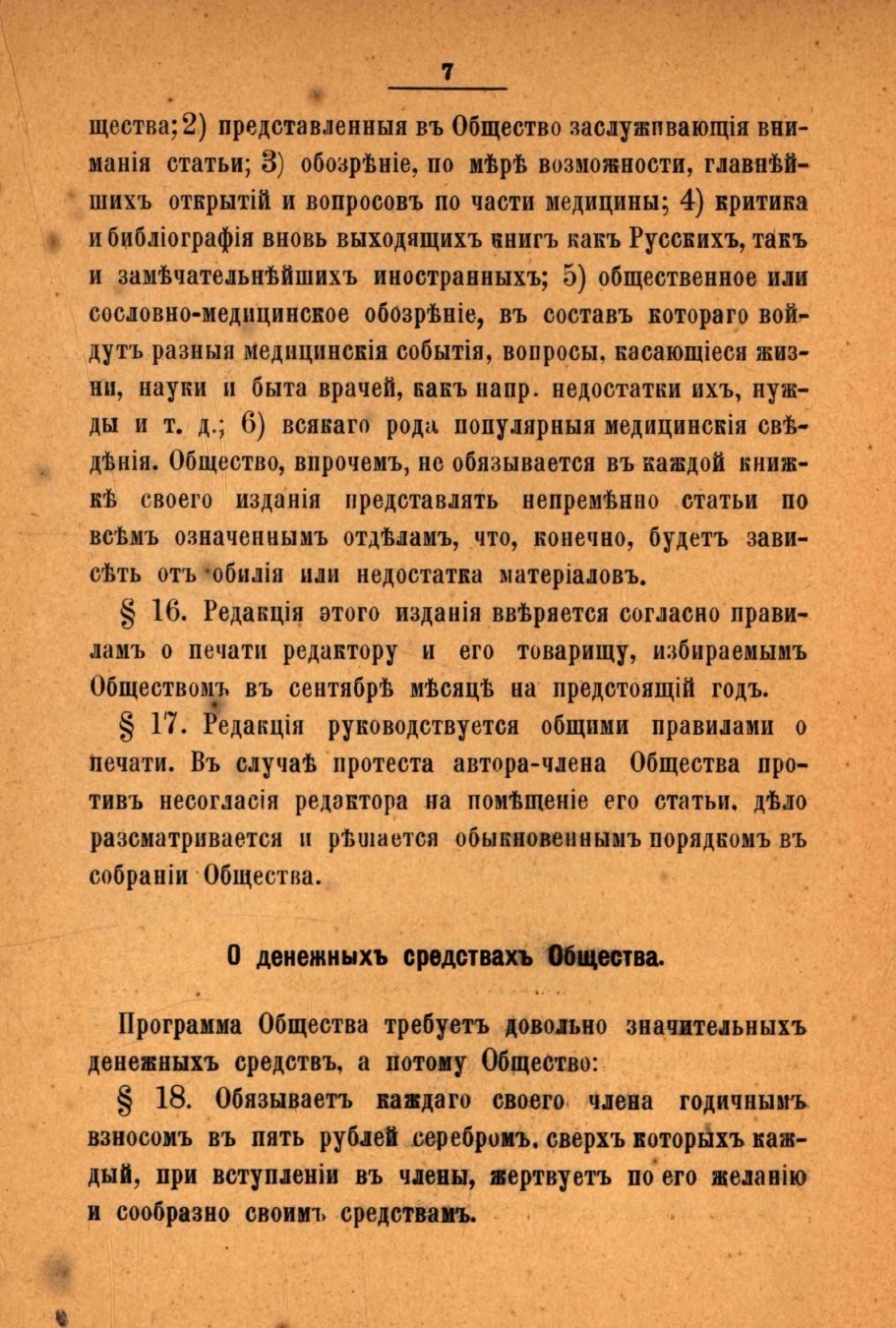 7

щества; 2) представленныя въ Общество заслуживающія вниманія статьи; 3) обозрѣніе, по мѣрѣ возможности, главнѣйшихъ открытій и вопросовъ по части медицины; 4) критика и библіографія вновь выходящихъ книгъ какъ Русскихъ, такъ и замѣчательнѣйшихъ иностранныхъ; 5) общественное или сословно-медицинское обозрѣніе, въ составъ котораго войдутъ разныя медицинскія событія, вопросы, касающіеся жизни, науки и быта врачей, какъ напр. недостатки ихъ, нужды и т. д.; 6) всякаго рода популярныя медицинскія свѣдѣнія. Общество, впрочемъ, не обязывается въ каждой книжкѣ своего изданія представлять непремѣнно статьи по всѣмъ означеннымъ отдѣламъ, что, конечно, будетъ зависѣть отъ обилія или недостатка матеріаловъ.

§ 16. Редакція этого изданія ввѣряется согласно правиламъ о печати редактору и его товарищу, избираемымъ Обществомъ въ сентябрѣ мѣсяцѣ на предстоящій годъ.

§ 17. Редакція руководствуется общими правилами о печати. Въ случаѣ протеста автора-члена Общества противъ несогласія редактора на помѣщеніе его статьи, дѣло разсматривается и рѣшается обыкновеннымъ порядкомъ въ собраніи Общества.

О денежныхъ средствахъ Общества.

Программа Общества требуетъ довольно значительныхъ денежныхъ средствъ, а потому Общество:

§ 18. Обязываетъ каждаго своего члена годичнымъ взносомъ въ пять рублей серебромъ, сверхъ которыхъ каждый, при вступленіи въ члены, жертвуетъ по его желанію и сообразно своимъ средствамъ.